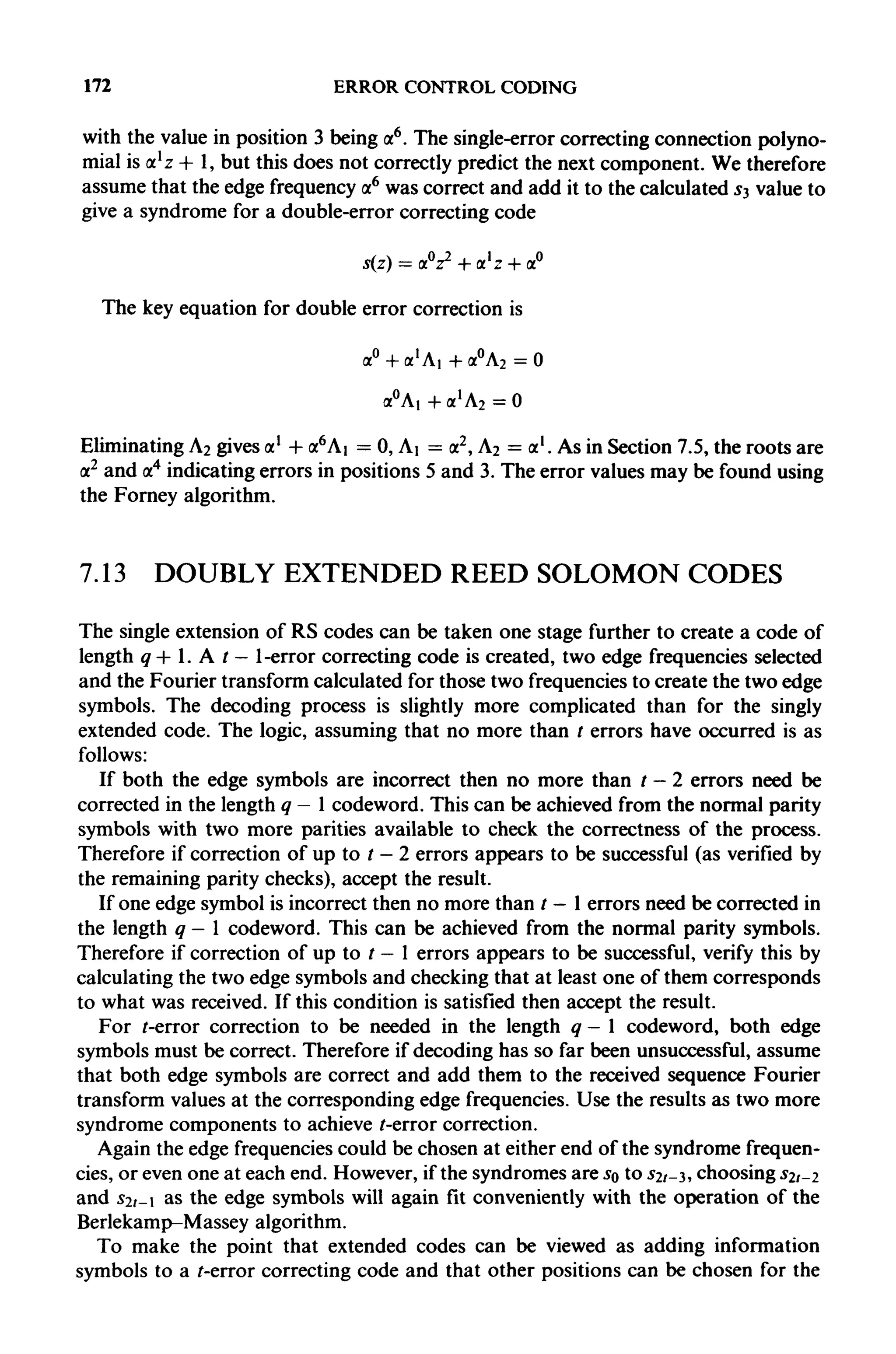 172 ERROR CONTROL CODING

with the value in position 3 being $\alpha^6$. The single-error correcting connection polynomial is $\alpha^1 z + 1$, but this does not correctly predict the next component. We therefore assume that the edge frequency $\alpha^6$ was correct and add it to the calculated $s_3$ value to give a syndrome for a double-error correcting code

$s(z) = \alpha^0 z^2 + \alpha^1 z + \alpha^0$

The key equation for double error correction is

$\alpha^0 + \alpha^1 \Lambda_1 + \alpha^0 \Lambda_2 = 0$

$\alpha^0 \Lambda_1 + \alpha^1 \Lambda_2 = 0$

Eliminating $\Lambda_2$ gives $\alpha^1 + \alpha^6 \Lambda_1 = 0$, $\Lambda_1 = \alpha^2$, $\Lambda_2 = \alpha^1$. As in Section 7.5, the roots are $\alpha^2$ and $\alpha^4$ indicating errors in positions 5 and 3. The error values may be found using the Forney algorithm.

7.13 DOUBLY EXTENDED REED SOLOMON CODES

The single extension of RS codes can be taken one stage further to create a code of length $q + 1$. A $t - 1$-error correcting code is created, two edge frequencies selected and the Fourier transform calculated for those two frequencies to create the two edge symbols. The decoding process is slightly more complicated than for the singly extended code. The logic, assuming that no more than $t$ errors have occurred is as follows:

If both the edge symbols are incorrect then no more than $t - 2$ errors need be corrected in the length $q - 1$ codeword. This can be achieved from the normal parity symbols with two more parities available to check the correctness of the process. Therefore if correction of up to $t - 2$ errors appears to be successful (as verified by the remaining parity checks), accept the result.

If one edge symbol is incorrect then no more than $t - 1$ errors need be corrected in the length $q - 1$ codeword. This can be achieved from the normal parity symbols. Therefore if correction of up to $t - 1$ errors appears to be successful, verify this by calculating the two edge symbols and checking that at least one of them corresponds to what was received. If this condition is satisfied then accept the result.

For $t$-error correction to be needed in the length $q - 1$ codeword, both edge symbols must be correct. Therefore if decoding has so far been unsuccessful, assume that both edge symbols are correct and add them to the received sequence Fourier transform values at the corresponding edge frequencies. Use the results as two more syndrome components to achieve $t$-error correction.

Again the edge frequencies could be chosen at either end of the syndrome frequencies, or even one at each end. However, if the syndromes are $s_0$ to $s_{2t-3}$, choosing $s_{2t-2}$ and $s_{2t-1}$ as the edge symbols will again fit conveniently with the operation of the Berlekamp–Massey algorithm.

To make the point that extended codes can be viewed as adding information symbols to a $t$-error correcting code and that other positions can be chosen for the